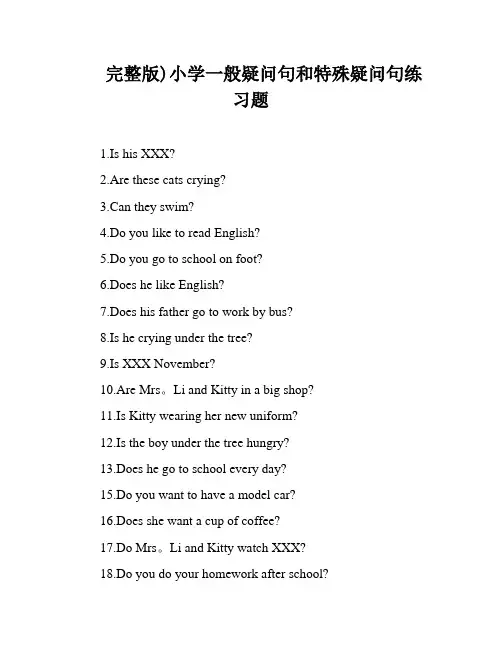 完整版)小学一般疑问句和特殊疑问句练习题

1.Is his XXX?

2.Are these cats crying?

3.Can they swim?

4.Do you like to read English?

5.Do you go to school on foot?

6.Does he like English?

7.Does his father go to work by bus?

8.Is he crying under the tree?

9.Is XXX November?

10.Are Mrs。Li and Kitty in a big shop?

11.Is Kitty wearing her new uniform?

12.Is the boy under the tree hungry?

13.Does he go to school every day?

15.Do you want to have a model car?

16.Does she want a cup of coffee?

17.Do Mrs。Li and Kitty watch XXX?

18.Do you do your homework after school?